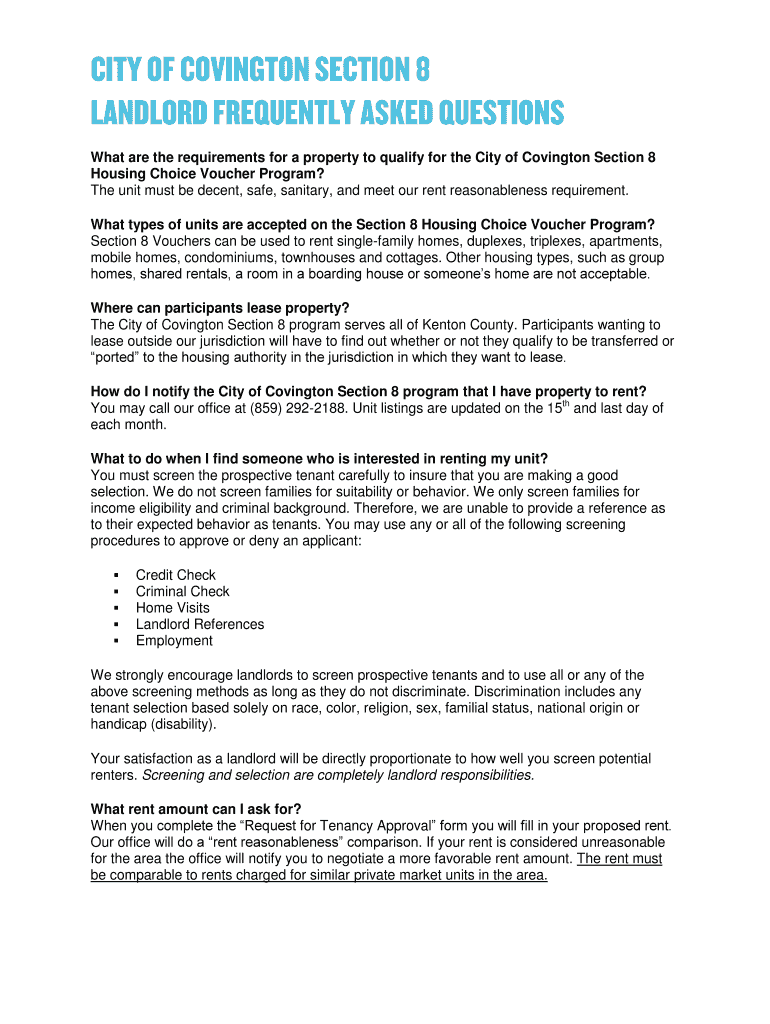 CITY OF COVINGTON SECTION 8
LANDLORD FREQUENTLY ASKED QUESTIONS

What are the requirements for a property to qualify for the City of Covington Section 8 Housing Choice Voucher Program?
The unit must be decent, safe, sanitary, and meet our rent reasonableness requirement.

What types of units are accepted on the Section 8 Housing Choice Voucher Program?
Section 8 Vouchers can be used to rent single-family homes, duplexes, triplexes, apartments, mobile homes, condominiums, townhouses and cottages. Other housing types, such as group homes, shared rentals, a room in a boarding house or someone's home are not acceptable.

Where can participants lease property?
The City of Covington Section 8 program serves all of Kenton County. Participants wanting to lease outside our jurisdiction will have to find out whether or not they qualify to be transferred or "ported" to the housing authority in the jurisdiction in which they want to lease.

How do I notify the City of Covington Section 8 program that I have property to rent?
You may call our office at (859) 292-2188. Unit listings are updated on the 15$^{th}$ and last day of each month.

What to do when I find someone who is interested in renting my unit?
You must screen the prospective tenant carefully to insure that you are making a good selection. We do not screen families for suitability or behavior. We only screen families for income eligibility and criminal background. Therefore, we are unable to provide a reference as to their expected behavior as tenants. You may use any or all of the following screening procedures to approve or deny an applicant:

▪ Credit Check
▪ Criminal Check
▪ Home Visits
▪ Landlord References
▪ Employment

We strongly encourage landlords to screen prospective tenants and to use all or any of the above screening methods as long as they do not discriminate. Discrimination includes any tenant selection based solely on race, color, religion, sex, familial status, national origin or handicap (disability).

Your satisfaction as a landlord will be directly proportionate to how well you screen potential renters. Screening and selection are completely landlord responsibilities.

What rent amount can I ask for?
When you complete the "Request for Tenancy Approval" form you will fill in your proposed rent. Our office will do a "rent reasonableness" comparison. If your rent is considered unreasonable for the area the office will notify you to negotiate a more favorable rent amount. The rent must be comparable to rents charged for similar private market units in the area.